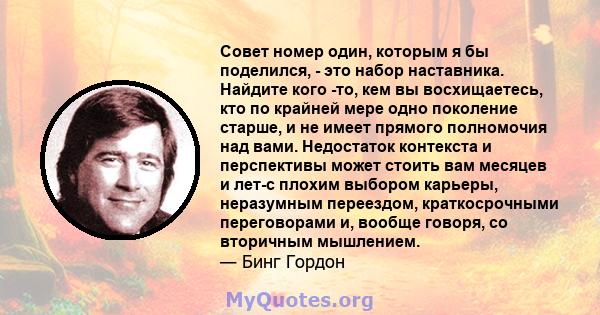 Совет номер один, которым я бы поделился, - это набор наставника. Найдите кого -то, кем вы восхищаетесь, кто по крайней мере одно поколение старше, и не имеет прямого полномочия над вами. Недостаток контекста и перспективы может стоить вам месяцев и лет-с плохим выбором карьеры, неразумным переездом, краткосрочными переговорами и, вообще говоря, со вторичным мышлением.
— Бинг Гордон

MyQuotes.org